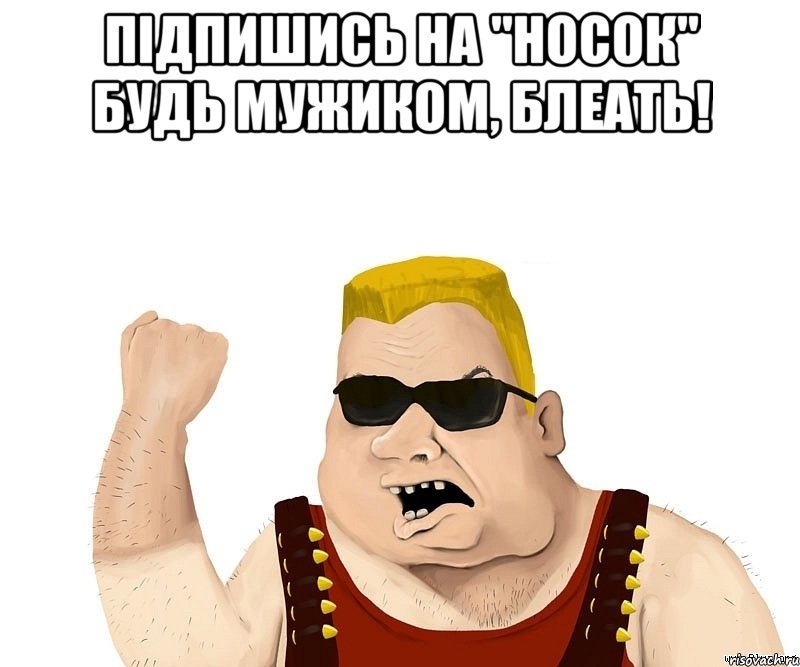 ПІДПИШИСЬ НА "НОСОК"
БУДЬ МУЖИКОМ, БЛЕАТЬ!

risovach.ru